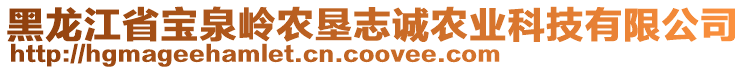 黑龙江省宝泉岭农垦志诚农业科技有限公司
http://hgmageehamlet.cn.coovee.com